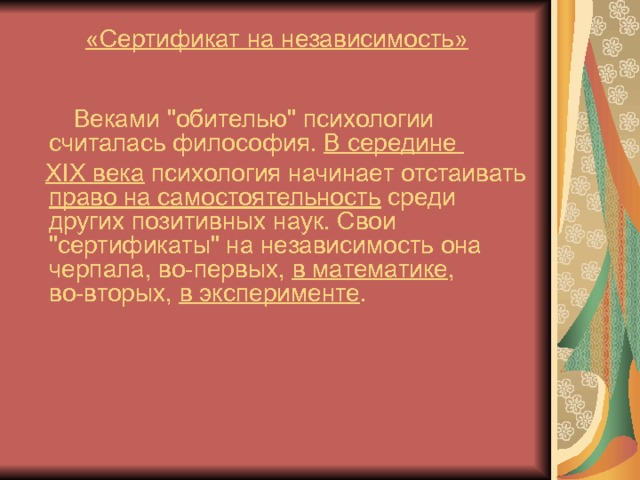 «Сертификат на независимость»

Веками "обителью" психологии считалась философия. В середине XIX века психология начинает отстаивать право на самостоятельность среди других позитивных наук. Свои "сертификаты" на независимость она черпала, во-первых, в математике, во-вторых, в эксперименте.